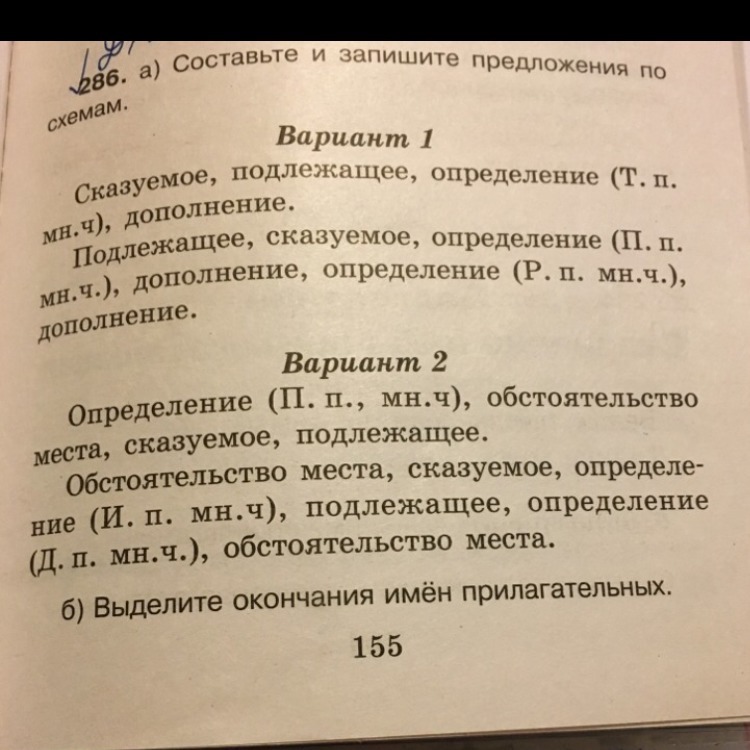 286. а) Составьте и запишите предложения по схемам.

Вариант 1

Сказуемое, подлежащее, определение (Т. п. мн.ч), дополнение.

Подлежащее, сказуемое, определение (П. п. мн.ч.), дополнение, определение (Р. п. мн.ч.), дополнение.

Вариант 2

Определение (П. п., мн.ч), обстоятельство места, сказуемое, подлежащее.

Обстоятельство места, сказуемое, определение (И. п. мн.ч), подлежащее, определение (Д. п. мн.ч.), обстоятельство места.

б) Выделите окончания имён прилагательных.

155